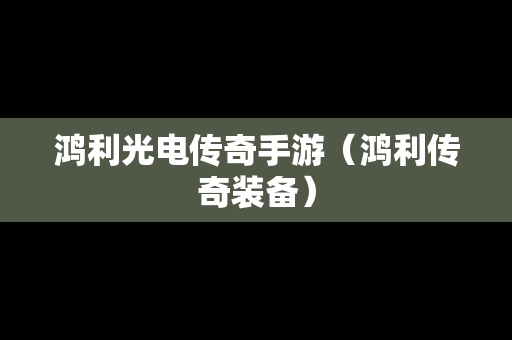 鸿利光电传奇手游（鸿利传奇装备）